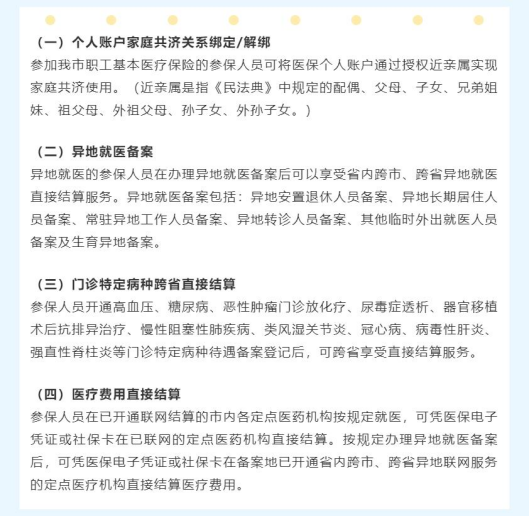 （一）个人账户家庭共济关系绑定/解绑
参加我市职工基本医疗保险的参保人员可将医保个人账户通过授权近亲属实现家庭共济使用。（近亲属是指《民法典》中规定的配偶、父母、子女、兄弟姐妹、祖父母、外祖父母、孙子女、外孙子女。）

（二）异地就医备案
异地就医的参保人员在办理异地就医备案后可以享受省内跨市、跨省异地就医直接结算服务。异地就医备案包括：异地安置退休人员备案、异地长期居住人员备案、常驻异地工作人员备案、异地转诊人员备案、其他临时外出就医人员备案及生育异地备案。

（三）门诊特定病种跨省直接结算
参保人员开通高血压、糖尿病、恶性肿瘤门诊放化疗、尿毒症透析、器官移植术后抗排异治疗、慢性阻塞性肺疾病、类风湿关节炎、冠心病、病毒性肝炎、强直性脊柱炎等门诊特定病种待遇备案登记后，可跨省享受直接结算服务。

（四）医疗费用直接结算
参保人员在已开通联网结算的市内各定点医药机构按规定就医，可凭医保电子凭证或社保卡在已联网的定点医药机构直接结算。按规定办理异地就医备案后，可凭医保电子凭证或社保卡在备案地已开通省内跨市、跨省异地联网服务的定点医疗机构直接结算医疗费用。